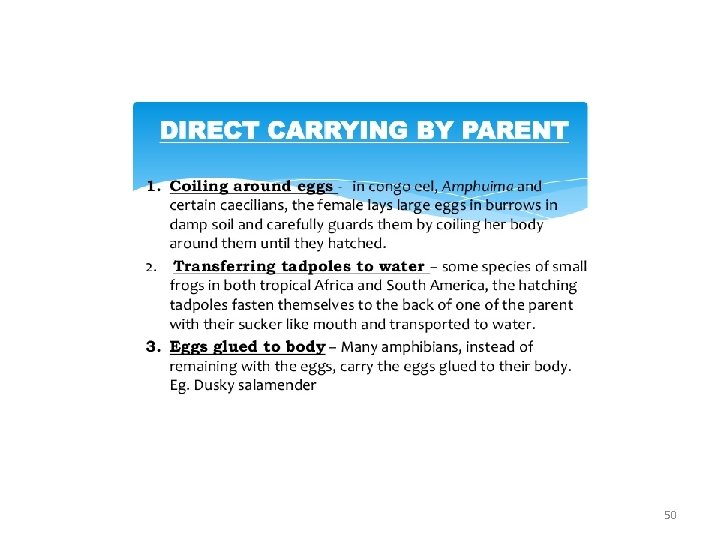 DIRECT CARRYING BY PARENT

1. Coiling around eggs - in congo eel, Amphuima and certain caecilians, the female lays large eggs in burrows in damp soil and carefully guards them by coiling her body around them until they hatched.

2. Transferring tadpoles to water – some species of small frogs in both tropical Africa and South America, the hatching tadpoles fasten themselves to the back of one of the parent with their sucker like mouth and transported to water.

3. Eggs glued to body – Many amphibians, instead of remaining with the eggs, carry the eggs glued to their body. Eg. Dusky salamender

50